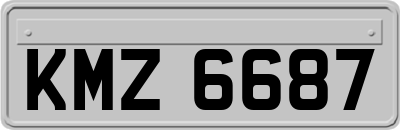 KMZ 6687